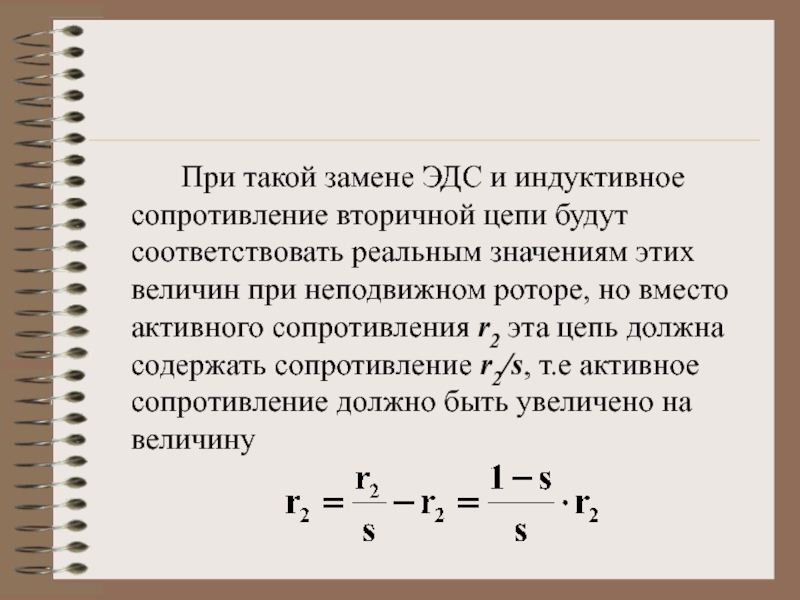 При такой замене ЭДС и индуктивное сопротивление вторичной цепи будут соответствовать реальным значениям этих величин при неподвижном роторе, но вместо активного сопротивления $r_2$ эта цепь должна содержать сопротивление $r_2/s$, т.е активное сопротивление должно быть увеличено на величину

$r_2 = \frac{r_2}{s} - r_2 = \frac{1-s}{s} \cdot r_2$